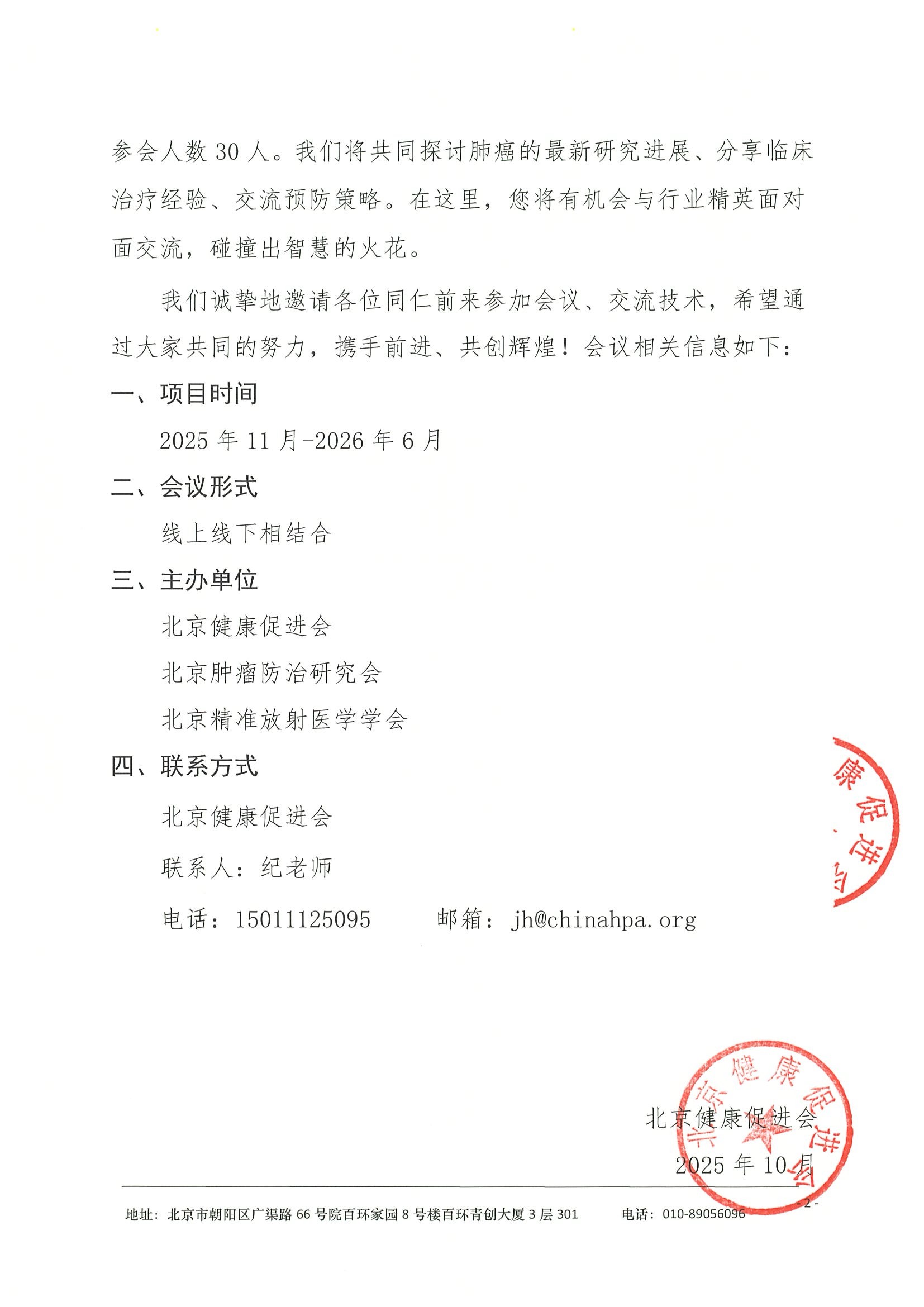 参会人数 30 人。我们将共同探讨肺癌的最新研究进展、分享临床治疗经验、交流预防策略。在这里，您将有机会与行业精英面对面交流，碰撞出智慧的火花。

我们诚挚地邀请各位同仁前来参加会议、交流技术，希望通过大家共同的努力，携手前进、共创辉煌！会议相关信息如下：

一、项目时间

2025 年 11 月-2026 年 6 月

二、会议形式

线上线下相结合

三、主办单位

北京健康促进会

北京肿瘤防治研究会

北京精准放射医学学会

四、联系方式

北京健康促进会

联系人：纪老师

电话：15011125095　　邮箱：jh@chinahpa.org

康促进会

北京健康促进会

北京健康促进会

2025 年 10 月

- 2 -

地址：北京市朝阳区广渠路 66 号院百环家园 8 号楼百环青创大厦 3 层 301　　电话：010-89056096